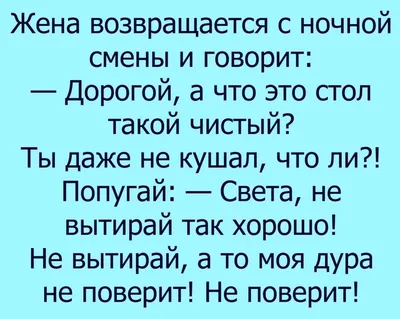 Жена возвращается с ночной смены и говорит:
— Дорогой, а что это стол такой чистый?
Ты даже не кушал, что ли?!
Попугай: — Света, не вытирай так хорошо!
Не вытирай, а то моя дура не поверит! Не поверит!